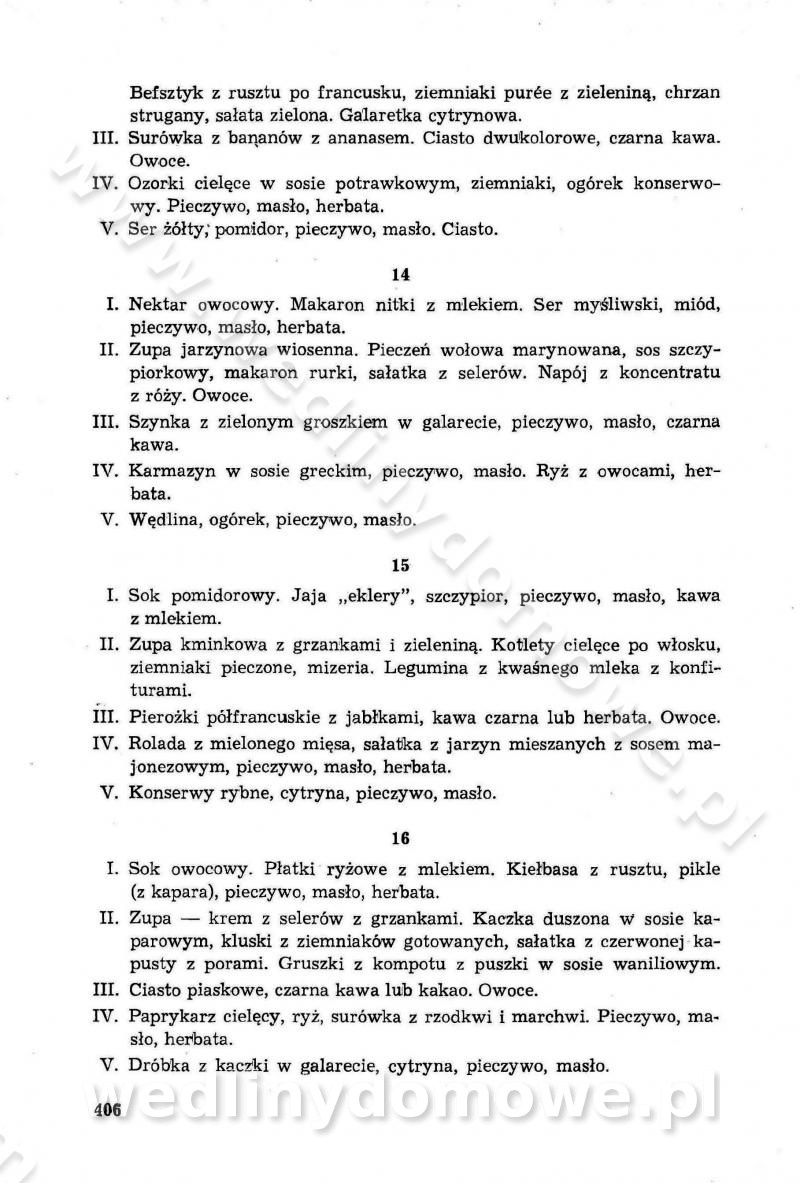 Befsztyk z rusztu po francusku, ziemniaki purée z zieleniną, chrzan strugany, sałata zielona. Galaretka cytrynowa.
III. Surówka z bananów z ananasem. Ciasto dwukolorowe, czarna kawa. Owoce.
IV. Ozorki cielęce w sosie potrawkowym, ziemniaki, ogórek konserwowy. Pieczywo, masło, herbata.
V. Ser żółty, pomidor, pieczywo, masło. Ciasto.

14

I. Nektar owocowy. Makaron nitki z mlekiem. Ser myśliwski, miód, pieczywo, masło, herbata.
II. Zupa jarzynowa wiosenna. Pieczeń wołowa marynowana, sos szczypiorkowy, makaron rurki, sałatka z selerów. Napój z koncentratu z róży. Owoce.
III. Szynka z zielonym groszkiem w galarecie, pieczywo, masło, czarna kawa.
IV. Karmazyn w sosie greckim, pieczywo, masło. Ryż z owocami, herbata.
V. Wędlina, ogórek, pieczywo, masło.

15

I. Sok pomidorowy. Jaja „eklery", szczypior, pieczywo, masło, kawa z mlekiem.
II. Zupa kminkowa z grzankami i zieleniną. Kotlety cielęce po włosku, ziemniaki pieczone, mizeria. Legumina z kwaśnego mleka z konfiturami.
III. Pierożki półfrancuskie z jabłkami, kawa czarna lub herbata. Owoce.
IV. Rolada z mielonego mięsa, sałatka z jarzyn mieszanych z sosem majonezowym, pieczywo, masło, herbata.
V. Konserwy rybne, cytryna, pieczywo, masło.

16

I. Sok owocowy. Płatki ryżowe z mlekiem. Kiełbasa z rusztu, pikle (z kapara), pieczywo, masło, herbata.
II. Zupa — krem z selerów z grzankami. Kaczka duszona w sosie kaparowym, kluski z ziemniaków gotowanych, sałatka z czerwonej kapusty z porami. Gruszki z kompotu z puszki w sosie waniliowym.
III. Ciasto piaskowe, czarna kawa lub kakao. Owoce.
IV. Paprykarz cielęcy, ryż, surówka z rzodkwi i marchwi. Pieczywo, masło, herbata.
V. Dróbka z kaczki w galarecie, cytryna, pieczywo, masło.

406

wedlinydomowe.pl